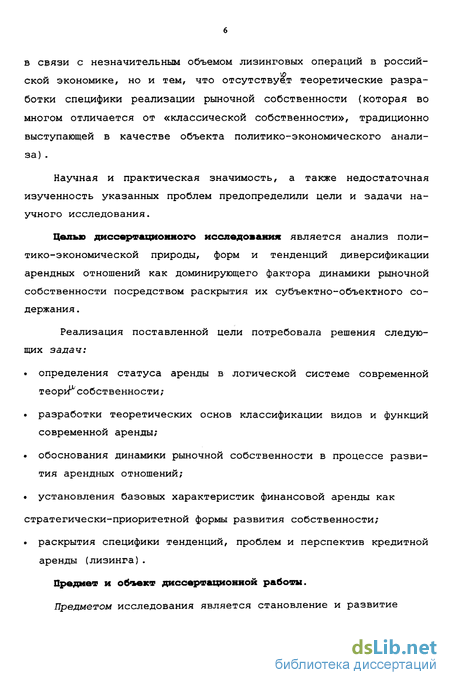 6

в связи с незначительным объемом лизинговых операций в российской экономике, но и тем, что отсутствуют теоретические разработки специфики реализации рыночной собственности (которая во многом отличается от «классической собственности», традиционно выступающей в качестве объекта политико-экономического анализа).

Научная и практическая значимость, а также недостаточная изученность указанных проблем предопределили цели и задачи научного исследования.

Целью диссертационного исследования является анализ политико-экономической природы, форм и тенденций диверсификации арендных отношений как доминирующего фактора динамики рыночной собственности посредством раскрытия их субъектно-объектного содержания.

Реализация поставленной цели потребовала решения следующих задач:

• определения статуса аренды в логической системе современной теории собственности;

• разработки теоретических основ классификации видов и функций современной аренды;

• обоснования динамики рыночной собственности в процессе развития арендных отношений;

• установления базовых характеристик финансовой аренды как стратегически-приоритетной формы развития собственности;

• раскрытия специфики тенденций, проблем и перспектив кредитной аренды (лизинга).

Предмет и объект диссертационной работы.

Предметом исследования является становление и развитие

dsLib.net
библиотека диссертаций